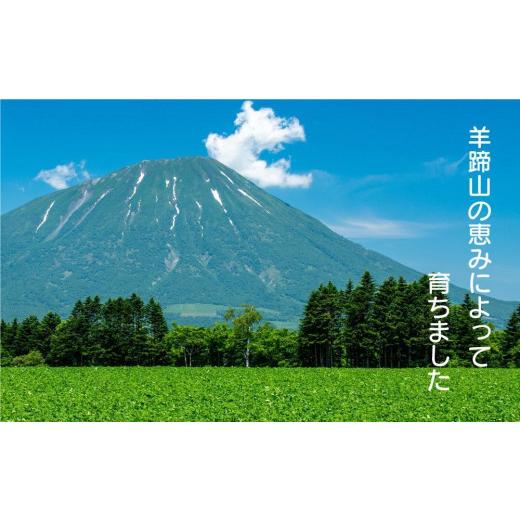 羊蹄山の恵みによって
育ちました